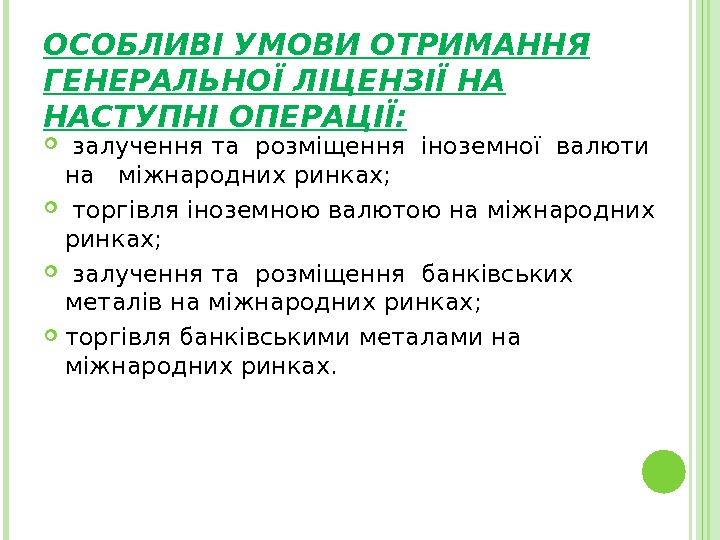 ОСОБЛИВІ УМОВИ ОТРИМАННЯ ГЕНЕРАЛЬНОЇ ЛІЦЕНЗІЇ НА НАСТУПНІ ОПЕРАЦІЇ:

• залучення та розміщення іноземної валюти на міжнародних ринках;

• торгівля іноземною валютою на міжнародних ринках;

• залучення та розміщення банківських металів на міжнародних ринках;

• торгівля банківськими металами на міжнародних ринках.